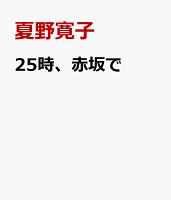 夏野寛子

25時、赤坂で